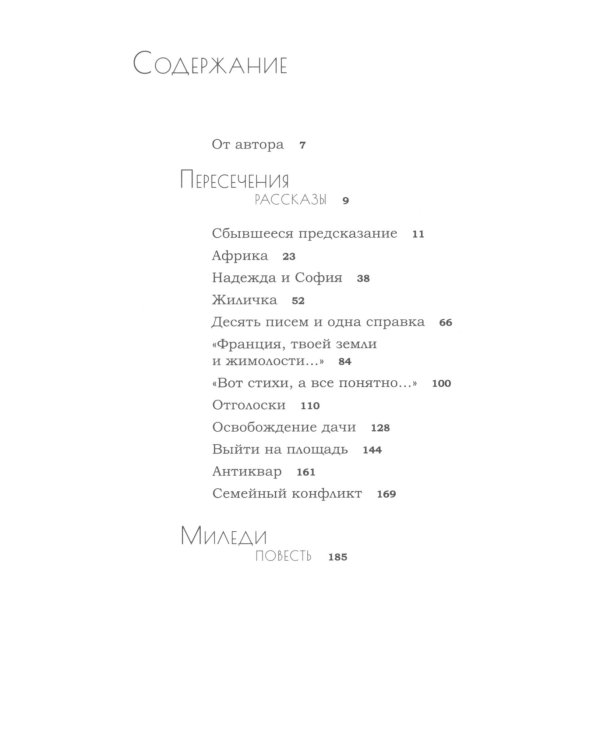 Содержание

От автора 7

Пересечения
рассказы 9

Сбывшееся предсказание 11
Африка 23
Надежда и София 38
Жиличка 52
Десять писем и одна справка 66
«Франция, твоей земли и жимолости...» 84
«Вот стихи, а все понятно...» 100
Отголоски 110
Освобождение дачи 128
Выйти на площадь 144
Антиквар 161
Семейный конфликт 169

Миледи
повесть 185